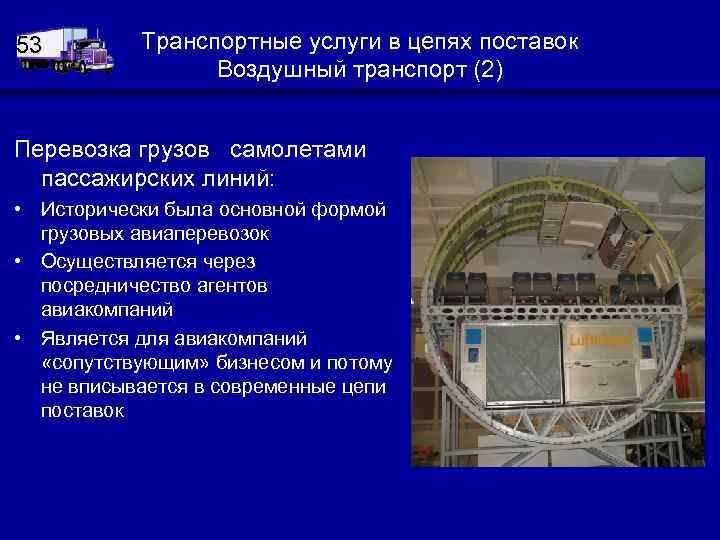 53

Транспортные услуги в цепях поставок
Воздушный транспорт (2)

Перевозка грузов самолетами пассажирских линий:

• Исторически была основной формой грузовых авиаперевозок
• Осуществляется через посредничество агентов авиакомпаний
• Является для авиакомпаний «сопутствующим» бизнесом и потому не вписывается в современные цепи поставок

Lufthansa